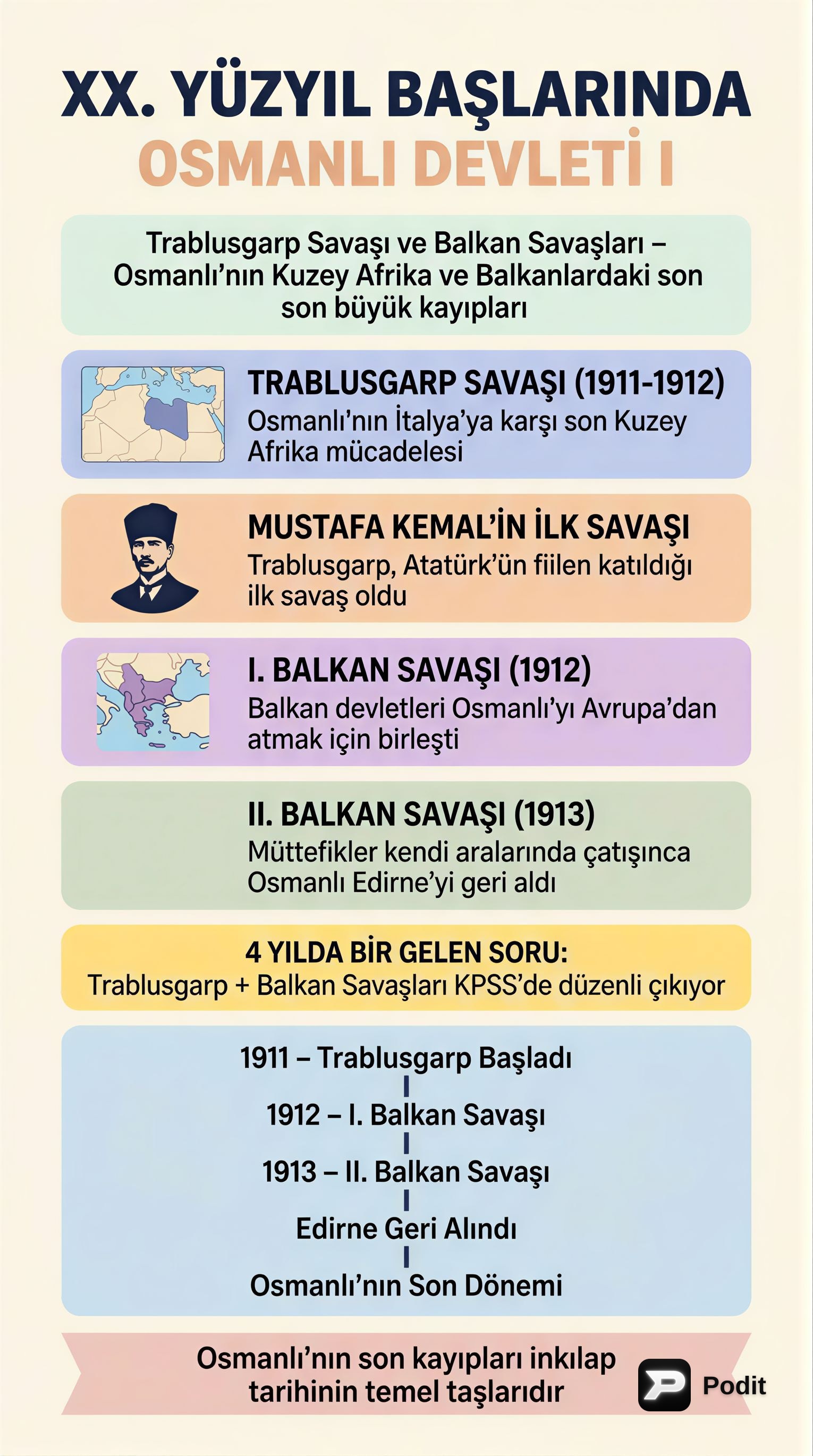 XX. YÜZYIL BAŞLARINDA
OSMANLI DEVLETİ I

Trablusgarp Savaşı ve Balkan Savaşları – Osmanlı'nın Kuzey Afrika ve Balkanlardaki son son büyük kayıpları

TRABLUSGARP SAVAŞI (1911-1912)
Osmanlı'nın İtalya'ya karşı son Kuzey Afrika mücadelesi

MUSTAFA KEMAL'İN İLK SAVAŞI
Trablusgarp, Atatürk'ün fiilen katıldığı ilk savaş oldu

I. BALKAN SAVAŞI (1912)
Balkan devletleri Osmanlı'yı Avrupa'dan atmak için birleşti

II. BALKAN SAVAŞI (1913)
Müttefikler kendi aralarında çatışınca Osmanlı Edirne'yi geri aldı

4 YILDA BİR GELEN SORU:
Trablusgarp + Balkan Savaşları KPSS'de düzenli çıkıyor

1911 – Trablusgarp Başladı

1912 – I. Balkan Savaşı

1913 – II. Balkan Savaşı

Edirne Geri Alındı

Osmanlı'nın Son Dönemi

Osmanlı'nın son kayıpları inkılap tarihinin temel taşlarıdır

Podit